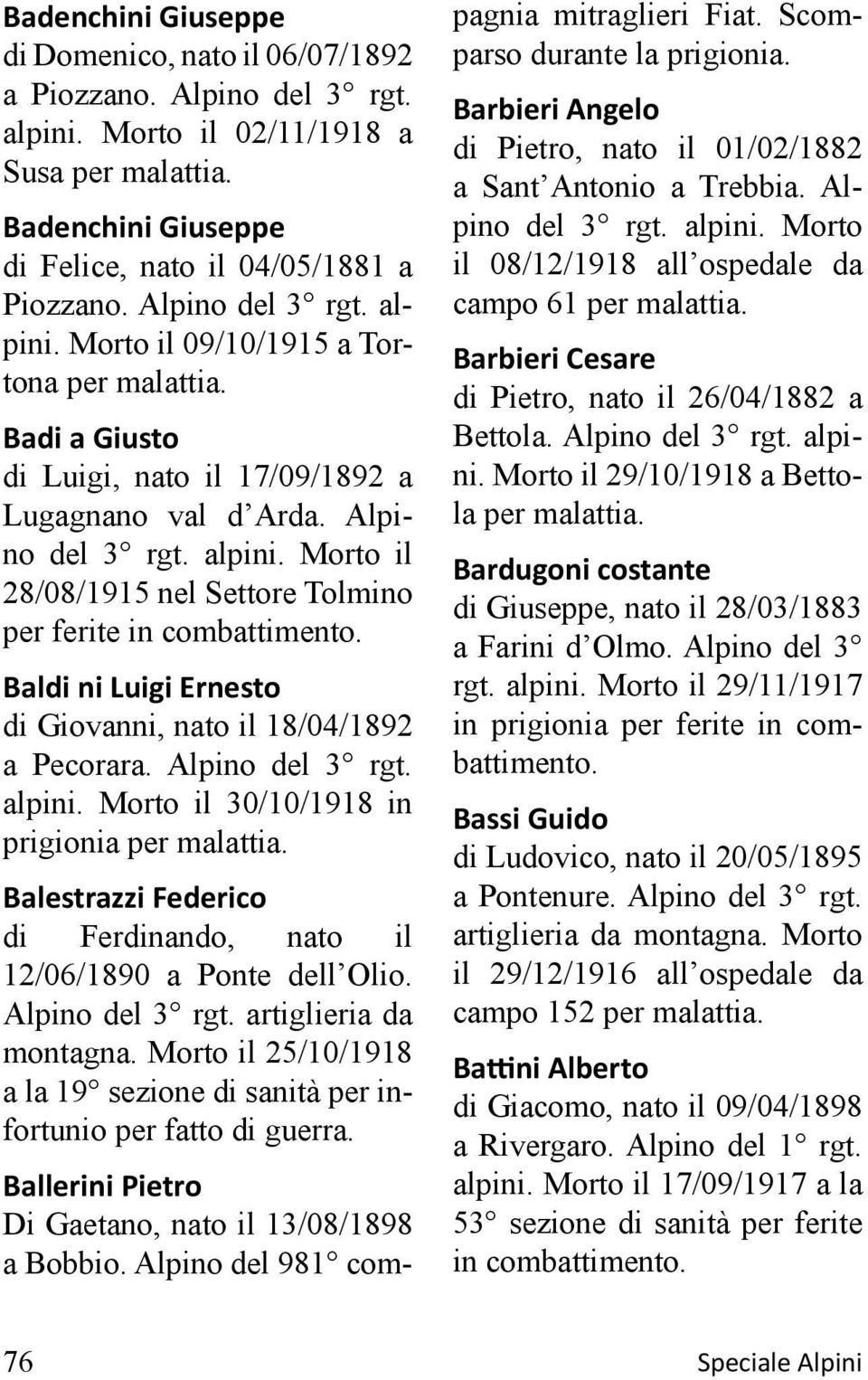 Badenchini Giuseppe
di Domenico, nato il 06/07/1892 a Piozzano. Alpino del 3° rgt. alpini. Morto il 02/11/1918 a Susa per malattia.

Badenchini Giuseppe
di Felice, nato il 04/05/1881 a Piozzano. Alpino del 3° rgt. alpini. Morto il 09/10/1915 a Tortona per malattia.

Badi a Giusto
di Luigi, nato il 17/09/1892 a Lugagnano val d'Arda. Alpino del 3° rgt. alpini. Morto il 28/08/1915 nel Settore Tolmino per ferite in combattimento.

Baldi ni Luigi Ernesto
di Giovanni, nato il 18/04/1892 a Pecorara. Alpino del 3° rgt. alpini. Morto il 30/10/1918 in prigionia per malattia.

Balestrazzi Federico
di Ferdinando, nato il 12/06/1890 a Ponte dell'Olio. Alpino del 3° rgt. artiglieria da montagna. Morto il 25/10/1918 a la 19° sezione di sanità per infortunio per fatto di guerra.

Ballerini Pietro
Di Gaetano, nato il 13/08/1898 a Bobbio. Alpino del 981° compagnia mitraglieri Fiat. Scomparso durante la prigionia.

Barbieri Angelo
di Pietro, nato il 01/02/1882 a Sant'Antonio a Trebbia. Alpino del 3° rgt. alpini. Morto il 08/12/1918 all'ospedale da campo 61 per malattia.

Barbieri Cesare
di Pietro, nato il 26/04/1882 a Bettola. Alpino del 3° rgt. alpini. Morto il 29/10/1918 a Bettola per malattia.

Bardugoni costante
di Giuseppe, nato il 28/03/1883 a Farini d'Olmo. Alpino del 3° rgt. alpini. Morto il 29/11/1917 in prigionia per ferite in combattimento.

Bassi Guido
di Ludovico, nato il 20/05/1895 a Pontenure. Alpino del 3° rgt. artiglieria da montagna. Morto il 29/12/1916 all'ospedale da campo 152 per malattia.

Battini Alberto
di Giacomo, nato il 09/04/1898 a Rivergaro. Alpino del 1° rgt. alpini. Morto il 17/09/1917 a la 53° sezione di sanità per ferite in combattimento.

76 Speciale Alpini